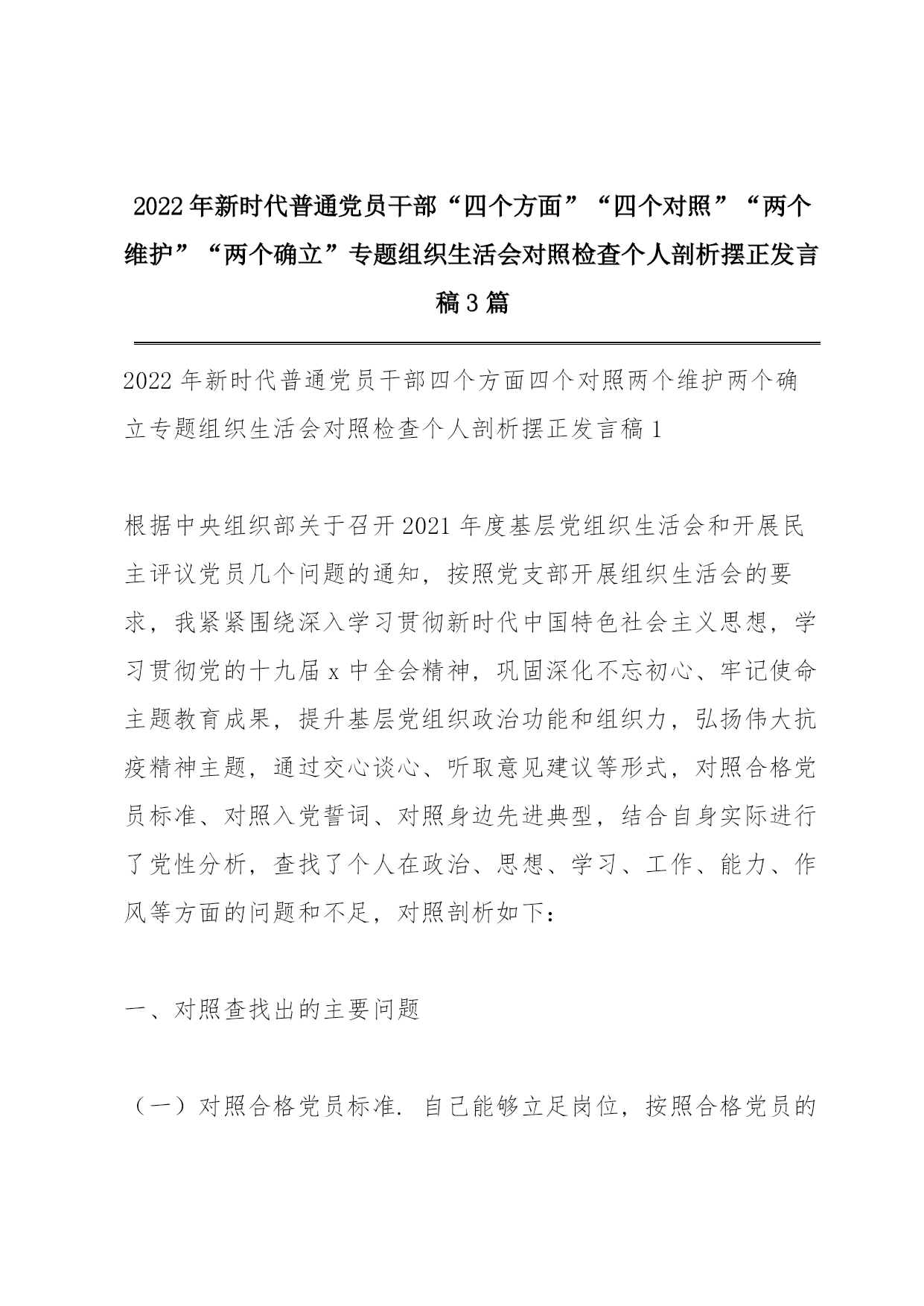 2022年新时代普通党员干部“四个方面”“四个对照”“两个维护”“两个确立”专题组织生活会对照检查个人剖析摆正发言稿3篇

2022年新时代普通党员干部四个方面四个对照两个维护两个确立专题组织生活会对照检查个人剖析摆正发言稿1

根据中央组织部关于召开2021年度基层党组织生活会和开展民主评议党员几个问题的通知，按照党支部开展组织生活会的要求，我紧紧围绕深入学习贯彻新时代中国特色社会主义思想，学习贯彻党的十九届x中全会精神，巩固深化不忘初心、牢记使命主题教育成果，提升基层党组织政治功能和组织力，弘扬伟大抗疫精神主题，通过交心谈心、听取意见建议等形式，对照合格党员标准、对照入党誓词、对照身边先进典型，结合自身实际进行了党性分析，查找了个人在政治、思想、学习、工作、能力、作风等方面的问题和不足，对照剖析如下：

一、对照查找出的主要问题

（一）对照合格党员标准. 自己能够立足岗位，按照合格党员的